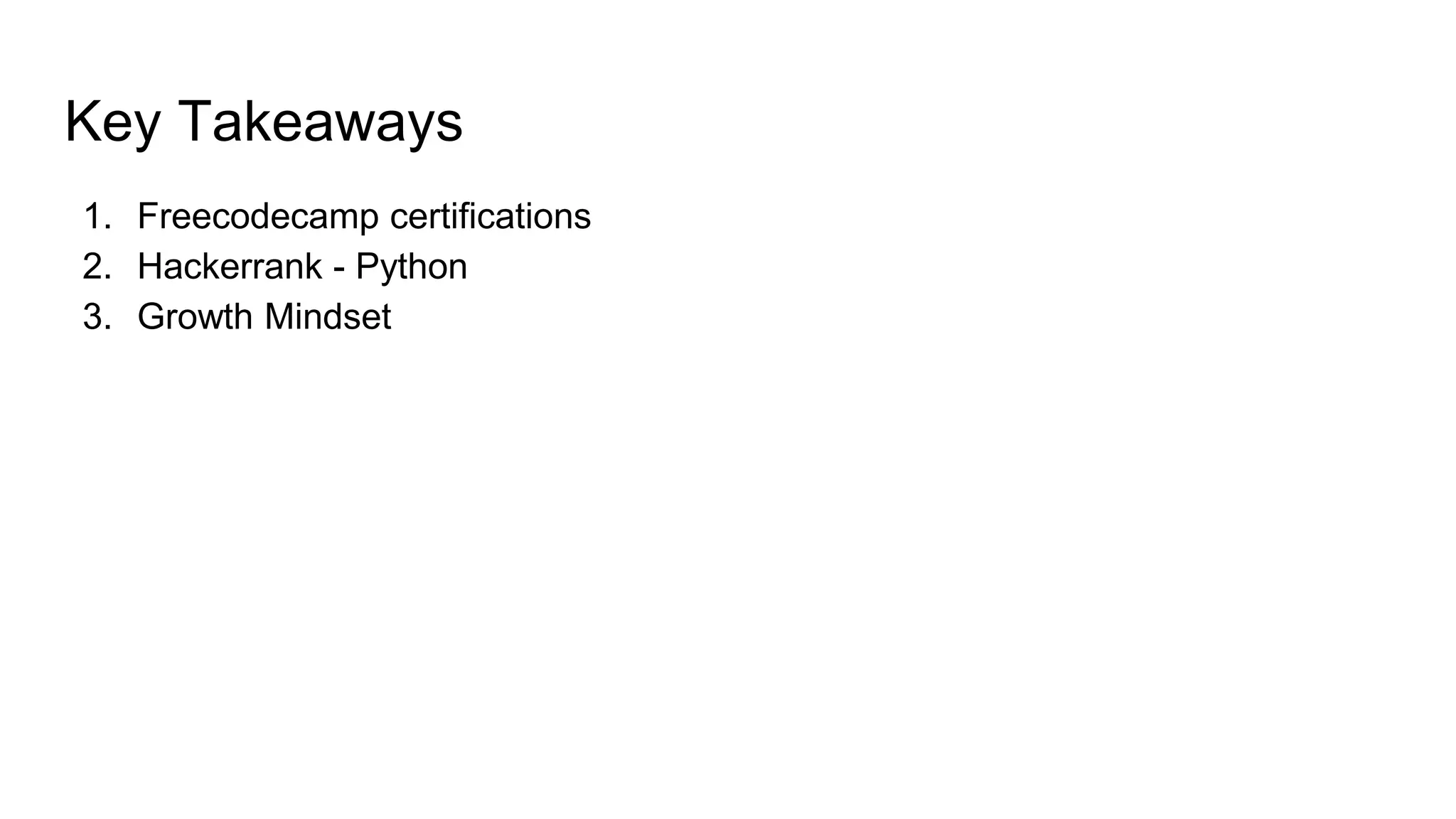 Key Takeaways

1. Freecodecamp certifications
2. Hackerrank - Python
3. Growth Mindset